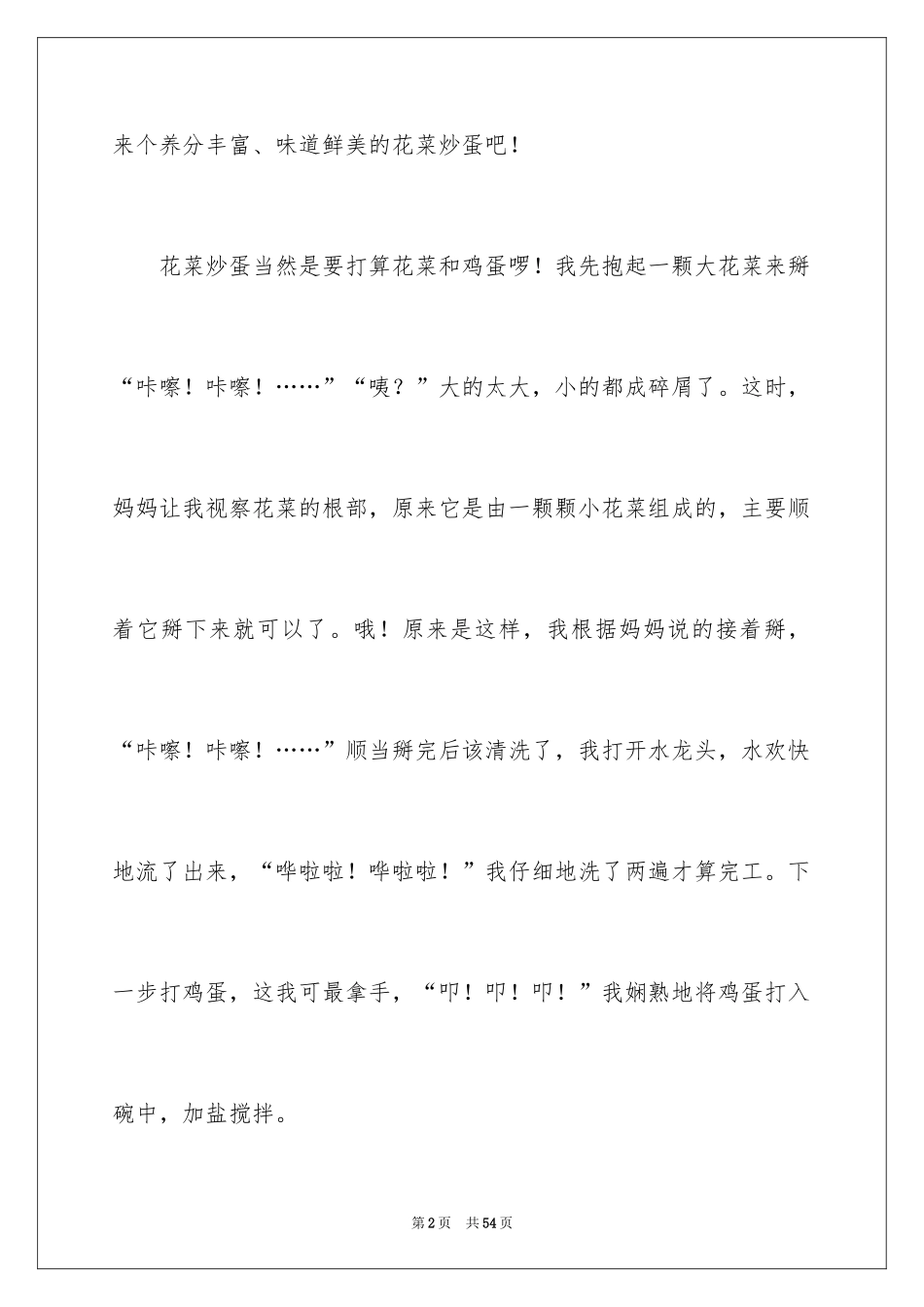 来个养分丰富、味道鲜美的花菜炒蛋吧！

花菜炒蛋当然是要打算花菜和鸡蛋啰！我先抱起一颗大花菜来掰“咔嚓！咔嚓！……”“咦？”大的太大，小的都成碎屑了。这时，妈妈让我视察花菜的根部，原来它是由一颗颗小花菜组成的，主要顺着它掰下来就可以了。哦！原来是这样，我根据妈妈说的接着掰，“咔嚓！咔嚓！……”顺当掰完后该清洗了，我打开水龙头，水欢快地流了出来，“哗啦啦！哗啦啦！”我仔细地洗了两遍才算完工。下一步打鸡蛋，这我可最拿手，“叩！叩！叩！”我娴熟地将鸡蛋打入碗中，加盐搅拌。

第2页 共54页